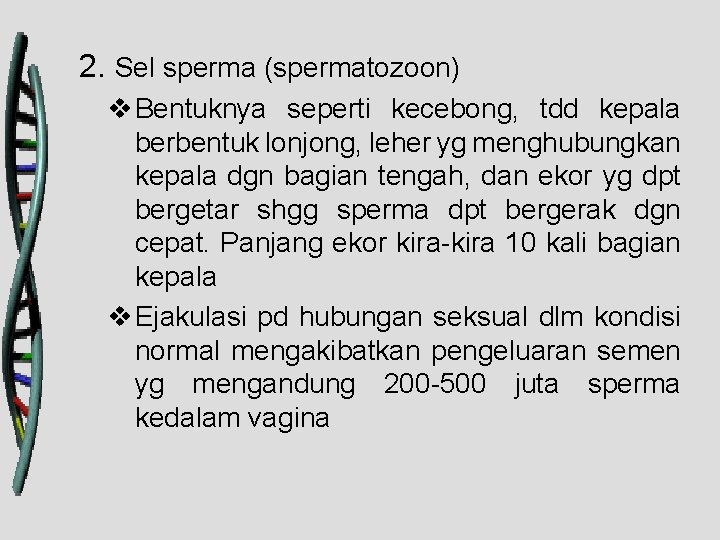 2. Sel sperma (spermatozoon)

❖ Bentuknya seperti kecebong, tdd kepala berbentuk lonjong, leher yg menghubungkan kepala dgn bagian tengah, dan ekor yg dpt bergetar shgg sperma dpt bergerak dgn cepat. Panjang ekor kira-kira 10 kali bagian kepala

❖ Ejakulasi pd hubungan seksual dlm kondisi normal mengakibatkan pengeluaran semen yg mengandung 200-500 juta sperma kedalam vagina